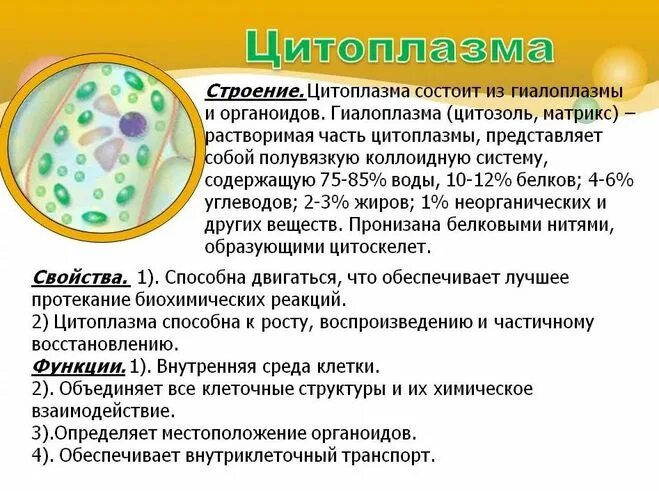 Цитоплазма

Строение. Цитоплазма состоит из гиалоплазмы и органоидов. Гиалоплазма (цитозоль, матрикс) – растворимая часть цитоплазмы, представляет собой полувязкую коллоидную систему, содержащую 75-85% воды, 10-12% белков; 4-6% углеводов; 2-3% жиров; 1% неорганических и других веществ. Пронизана белковыми нитями, образующими цитоскелет.

Свойства. 1). Способна двигаться, что обеспечивает лучшее протекание биохимических реакций.
2) Цитоплазма способна к росту, воспроизведению и частичному восстановлению.
Функции. 1). Внутренняя среда клетки.
2). Объединяет все клеточные структуры и их химическое взаимодействие.
3).Определяет местоположение органоидов.
4). Обеспечивает внутриклеточный транспорт.